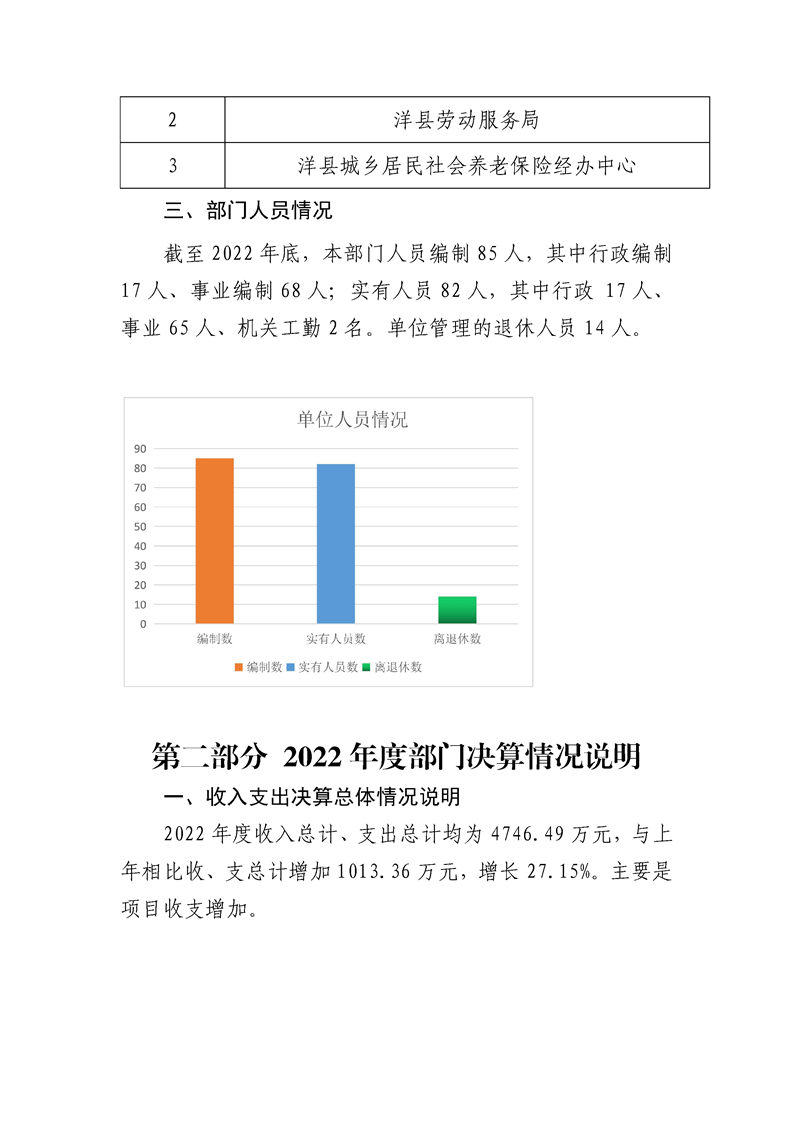 | 2 | 洋县劳动服务局 |
|---|---|
| 3 | 洋县城乡居民社会养老保险经办中心 |

三、部门人员情况

截至 2022 年底，本部门人员编制 85 人，其中行政编制 17 人、事业编制 68 人；实有人员 82 人，其中行政 17 人、事业 65 人、机关工勤 2 名。单位管理的退休人员 14 人。

单位人员情况

90
80
70
60
50
40
30
20
10
0

编制数　实有人员数　离退休数

编制数　实有人员数　离退休数

第二部分 2022 年度部门决算情况说明

一、收入支出决算总体情况说明

2022 年度收入总计、支出总计均为 4746.49 万元，与上年相比收、支总计增加 1013.36 万元，增长 27.15%。主要是项目收支增加。